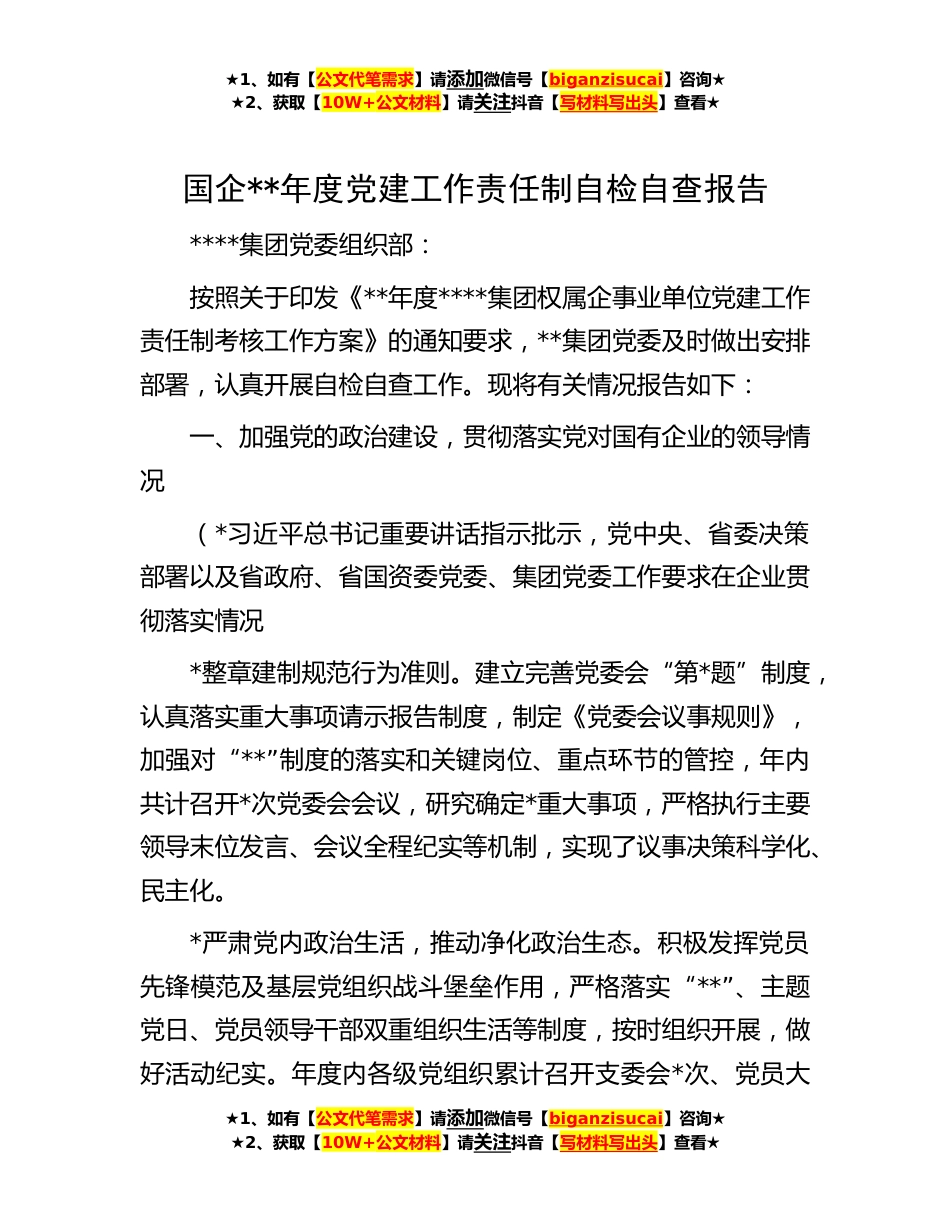 ★1、如有【公文代笔需求】请添加微信号【biganzisucai】咨询★
★2、获取【10W+公文材料】请关注抖音【写材料写出头】查看★

国企**年度党建工作责任制自检自查报告

****集团党委组织部：

按照关于印发《**年度****集团权属企事业单位党建工作责任制考核工作方案》的通知要求，**集团党委及时做出安排部署，认真开展自检自查工作。现将有关情况报告如下：

一、加强党的政治建设，贯彻落实党对国有企业的领导情况

（*习近平总书记重要讲话指示批示，党中央、省委决策部署以及省政府、省国资委党委、集团党委工作要求在企业贯彻落实情况

*整章建制规范行为准则。建立完善党委会“第*题”制度，认真落实重大事项请示报告制度，制定《党委会议事规则》，加强对“**”制度的落实和关键岗位、重点环节的管控，年内共计召开*次党委会会议，研究确定*重大事项，严格执行主要领导末位发言、会议全程纪实等机制，实现了议事决策科学化、民主化。

*严肃党内政治生活，推动净化政治生态。积极发挥党员先锋模范及基层党组织战斗堡垒作用，严格落实“**”、主题党日、党员领导干部双重组织生活等制度，按时组织开展，做好活动纪实。年度内各级党组织累计召开支委会*次、党员大

★1、如有【公文代笔需求】请添加微信号【biganzisucai】咨询★
★2、获取【10W+公文材料】请关注抖音【写材料写出头】查看★